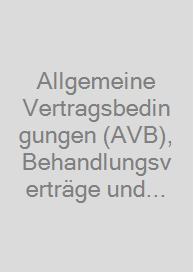 Allgemeine Vertragsbedingungen (AVB), Behandlungsverträge und...